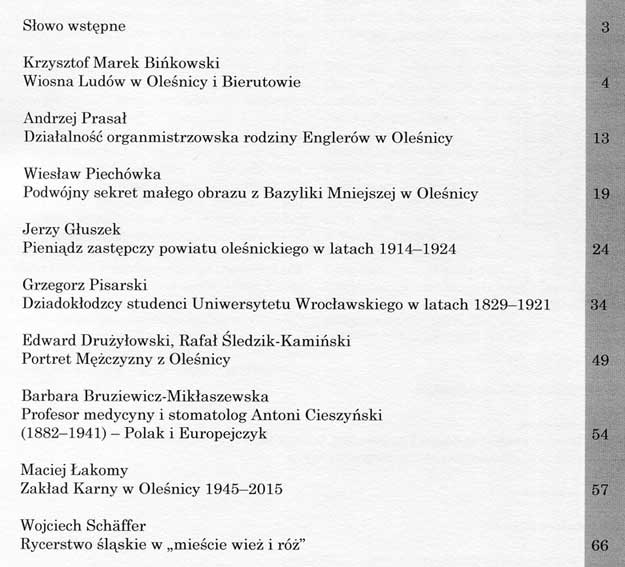 Słowo wstępne 3

Krzysztof Marek Bińkowski
Wiosna Ludów w Oleśnicy i Bierutowie 4

Andrzej Prasał
Działalność organmistrzowska rodziny Englerów w Oleśnicy 13

Wiesław Piechówka
Podwójny sekret małego obrazu z Bazyliki Mniejszej w Oleśnicy 19

Jerzy Głuszek
Pieniądz zastępczy powiatu oleśnickiego w latach 1914–1924 24

Grzegorz Pisarski
Dziadokłodzcy studenci Uniwersytetu Wrocławskiego w latach 1829–1921 34

Edward Drużyłowski, Rafał Śledzik-Kamiński
Portret Mężczyzny z Oleśnicy 49

Barbara Bruziewicz-Mikłaszewska
Profesor medycyny i stomatolog Antoni Cieszyński (1882–1941) – Polak i Europejczyk 54

Maciej Łakomy
Zakład Karny w Oleśnicy 1945–2015 57

Wojciech Schäffer
Rycerstwo śląskie w „mieście wież i róż" 66